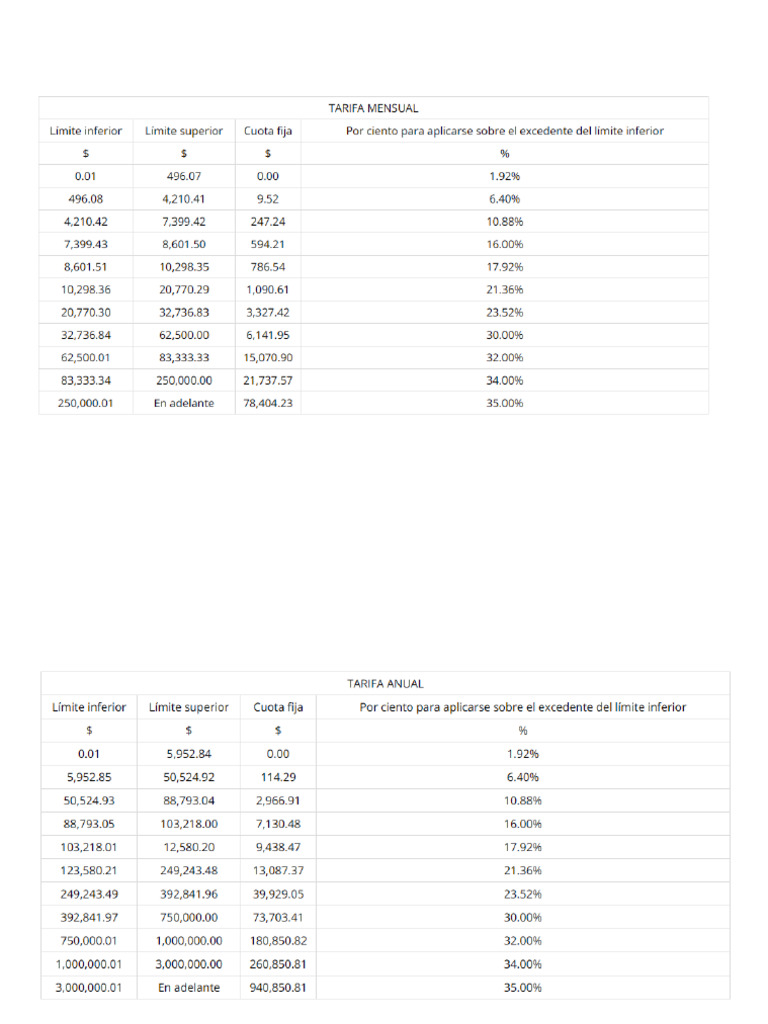 TARIFA MENSUAL

| Límite inferior | Límite superior | Cuota fija | Por ciento para aplicarse sobre el excedente del límite inferior |
|---|---|---|---|
| $ | $ | $ | % |
| 0.01 | 496.07 | 0.00 | 1.92% |
| 496.08 | 4,210.41 | 9.52 | 6.40% |
| 4,210.42 | 7,399.42 | 247.24 | 10.88% |
| 7,399.43 | 8,601.50 | 594.21 | 16.00% |
| 8,601.51 | 10,298.35 | 786.54 | 17.92% |
| 10,298.36 | 20,770.29 | 1,090.61 | 21.36% |
| 20,770.30 | 32,736.83 | 3,327.42 | 23.52% |
| 32,736.84 | 62,500.00 | 6,141.95 | 30.00% |
| 62,500.01 | 83,333.33 | 15,070.90 | 32.00% |
| 83,333.34 | 250,000.00 | 21,737.57 | 34.00% |
| 250,000.01 | En adelante | 78,404.23 | 35.00% |

TARIFA ANUAL

| Límite inferior | Límite superior | Cuota fija | Por ciento para aplicarse sobre el excedente del límite inferior |
|---|---|---|---|
| $ | $ | $ | % |
| 0.01 | 5,952.84 | 0.00 | 1.92% |
| 5,952.85 | 50,524.92 | 114.29 | 6.40% |
| 50,524.93 | 88,793.04 | 2,966.91 | 10.88% |
| 88,793.05 | 103,218.00 | 7,130.48 | 16.00% |
| 103,218.01 | 12,580.20 | 9,438.47 | 17.92% |
| 123,580.21 | 249,243.48 | 13,087.37 | 21.36% |
| 249,243.49 | 392,841.96 | 39,929.05 | 23.52% |
| 392,841.97 | 750,000.00 | 73,703.41 | 30.00% |
| 750,000.01 | 1,000,000.00 | 180,850.82 | 32.00% |
| 1,000,000.01 | 3,000,000.00 | 260,850.81 | 34.00% |
| 3,000,000.01 | En adelante | 940,850.81 | 35.00% |